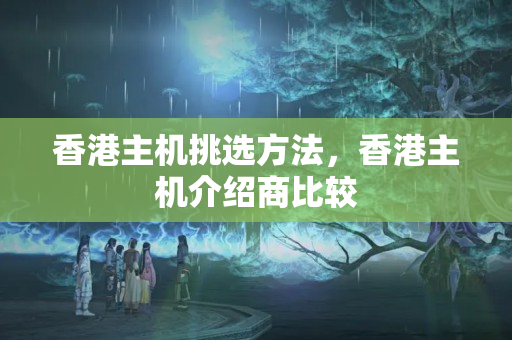 香港主机挑选方法，香港主机介绍商比较